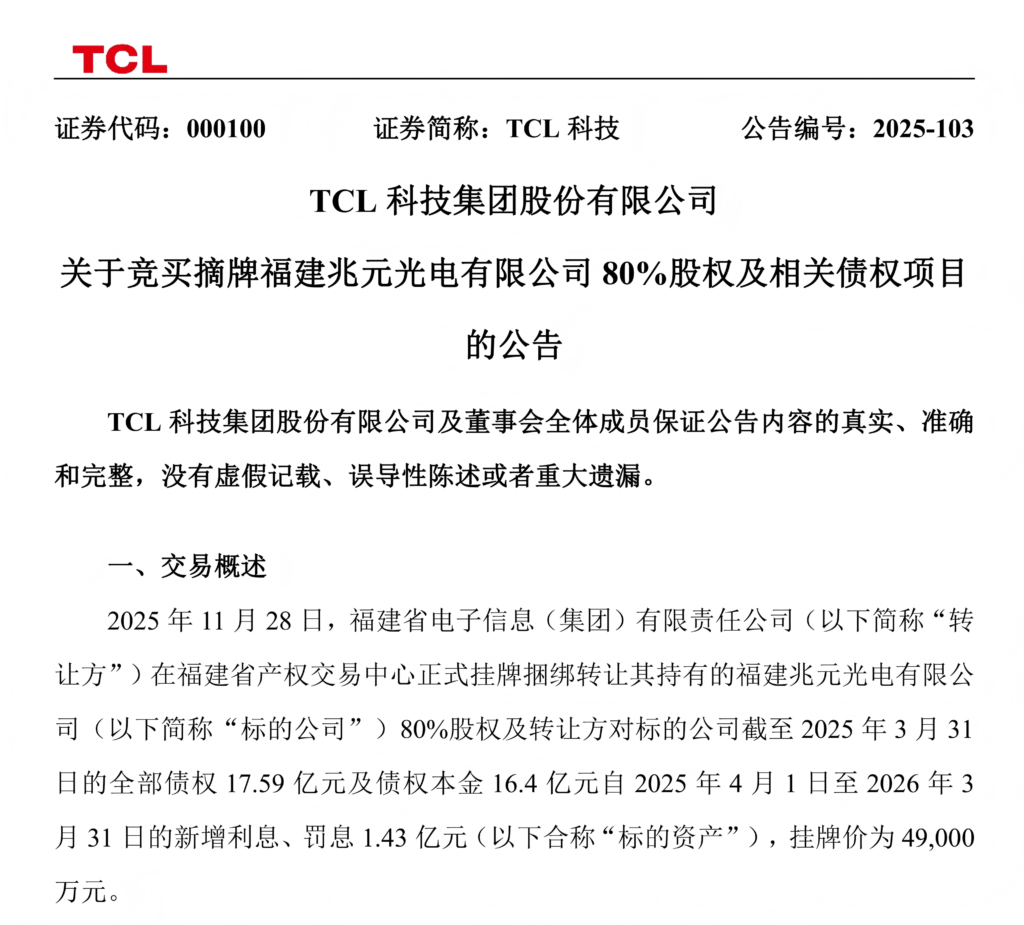 TCL

证券代码：000100　　证券简称：TCL 科技　　公告编号：2025-103

TCL 科技集团股份有限公司
关于竞买摘牌福建兆元光电有限公司 80%股权及相关债权项目的公告

TCL 科技集团股份有限公司及董事会全体成员保证公告内容的真实、准确和完整，没有虚假记载、误导性陈述或者重大遗漏。

一、交易概述

2025 年 11 月 28 日，福建省电子信息（集团）有限责任公司（以下简称“转让方”）在福建省产权交易中心正式挂牌捆绑转让其持有的福建兆元光电有限公司（以下简称“标的公司”）80%股权及转让方对标的公司截至 2025 年 3 月 31 日的全部债权 17.59 亿元及债权本金 16.4 亿元自 2025 年 4 月 1 日至 2026 年 3 月 31 日的新增利息、罚息 1.43 亿元（以下合称“标的资产”），挂牌价为 49,000 万元。